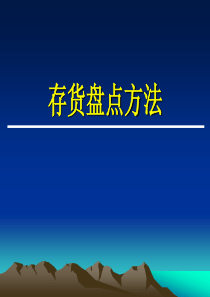 存货盘点方法